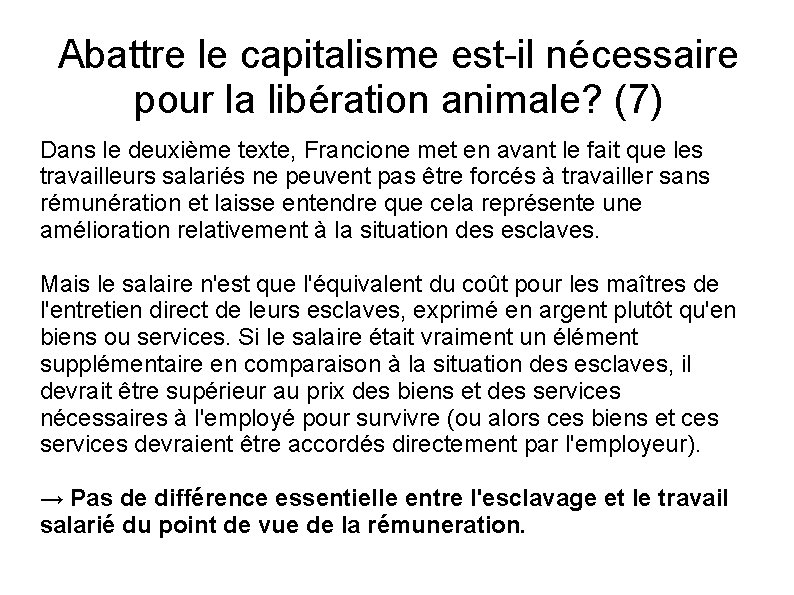 Abattre le capitalisme est-il nécessaire pour la libération animale? (7)

Dans le deuxième texte, Francione met en avant le fait que les travailleurs salariés ne peuvent pas être forcés à travailler sans rémunération et laisse entendre que cela représente une amélioration relativement à la situation des esclaves.

Mais le salaire n'est que l'équivalent du coût pour les maîtres de l'entretien direct de leurs esclaves, exprimé en argent plutôt qu'en biens ou services. Si le salaire était vraiment un élément supplémentaire en comparaison à la situation des esclaves, il devrait être supérieur au prix des biens et des services nécessaires à l'employé pour survivre (ou alors ces biens et ces services devraient être accordés directement par l'employeur).

→ Pas de différence essentielle entre l'esclavage et le travail salarié du point de vue de la rémuneration.